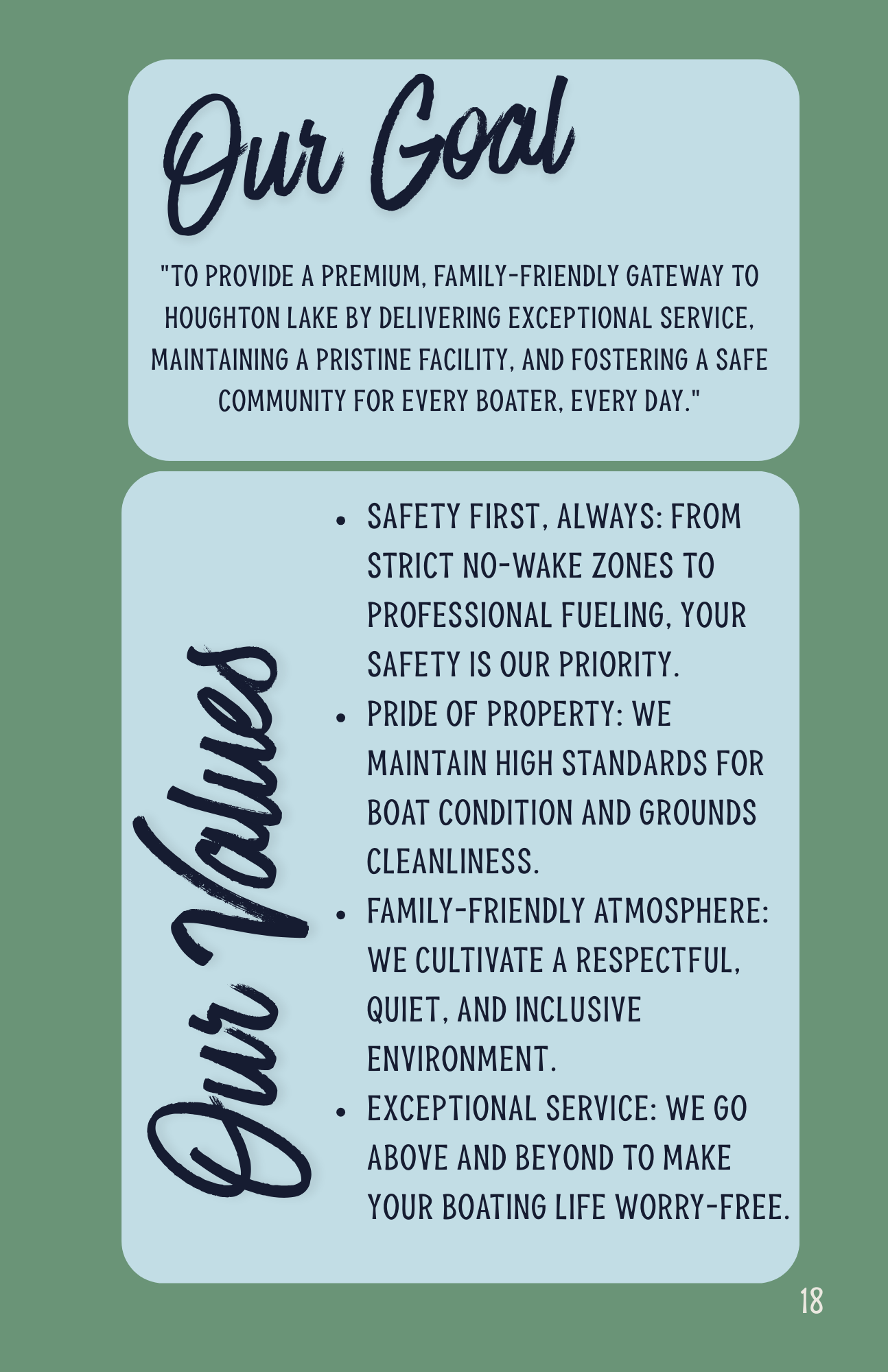 Our Goal

"TO PROVIDE A PREMIUM, FAMILY-FRIENDLY GATEWAY TO HOUGHTON LAKE BY DELIVERING EXCEPTIONAL SERVICE, MAINTAINING A PRISTINE FACILITY, AND FOSTERING A SAFE COMMUNITY FOR EVERY BOATER, EVERY DAY."

Our Values

• SAFETY FIRST, ALWAYS: FROM STRICT NO-WAKE ZONES TO PROFESSIONAL FUELING, YOUR SAFETY IS OUR PRIORITY.
• PRIDE OF PROPERTY: WE MAINTAIN HIGH STANDARDS FOR BOAT CONDITION AND GROUNDS CLEANLINESS.
• FAMILY-FRIENDLY ATMOSPHERE: WE CULTIVATE A RESPECTFUL, QUIET, AND INCLUSIVE ENVIRONMENT.
• EXCEPTIONAL SERVICE: WE GO ABOVE AND BEYOND TO MAKE YOUR BOATING LIFE WORRY-FREE.

18